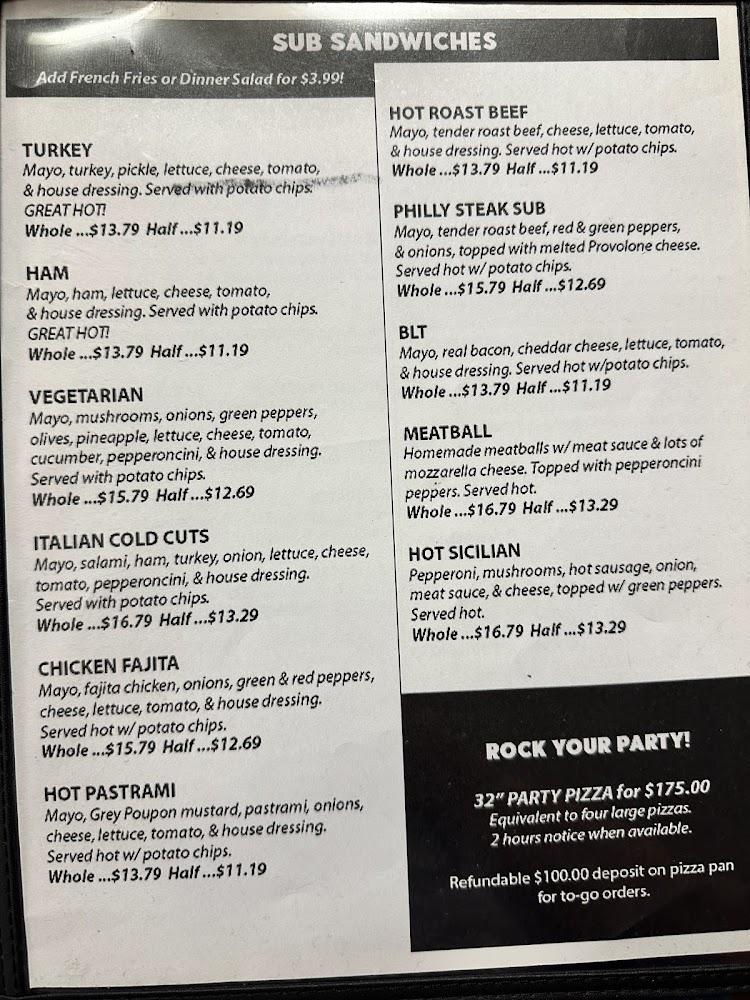 SUB SANDWICHES

Add French Fries or Dinner Salad for $3.99!

TURKEY
Mayo, turkey, pickle, lettuce, cheese, tomato, & house dressing. Served with potato chips.
GREAT HOT!
Whole ...$13.79 Half ...$11.19

HAM
Mayo, ham, lettuce, cheese, tomato, & house dressing. Served with potato chips.
GREAT HOT!
Whole ...$13.79 Half ...$11.19

VEGETARIAN
Mayo, mushrooms, onions, green peppers, olives, pineapple, lettuce, cheese, tomato, cucumber, pepperoncini, & house dressing. Served with potato chips.
Whole ...$15.79 Half ...$12.69

ITALIAN COLD CUTS
Mayo, salami, ham, turkey, onion, lettuce, cheese, tomato, pepperoncini, & house dressing. Served with potato chips.
Whole ...$16.79 Half ...$13.29

CHICKEN FAJITA
Mayo, fajita chicken, onions, green & red peppers, cheese, lettuce, tomato, & house dressing. Served hot w/ potato chips.
Whole ...$15.79 Half ...$12.69

HOT PASTRAMI
Mayo, Grey Poupon mustard, pastrami, onions, cheese, lettuce, tomato, & house dressing. Served hot w/ potato chips.
Whole ...$13.79 Half ...$11.19

HOT ROAST BEEF
Mayo, tender roast beef, cheese, lettuce, tomato, & house dressing. Served hot w/ potato chips.
Whole ...$13.79 Half ...$11.19

PHILLY STEAK SUB
Mayo, tender roast beef, red & green peppers, & onions, topped with melted Provolone cheese. Served hot w/ potato chips.
Whole ...$15.79 Half ...$12.69

BLT
Mayo, real bacon, cheddar cheese, lettuce, tomato, & house dressing. Served hot w/potato chips.
Whole ...$13.79 Half ...$11.19

MEATBALL
Homemade meatballs w/ meat sauce & lots of mozzarella cheese. Topped with pepperoncini peppers. Served hot.
Whole ...$16.79 Half ...$13.29

HOT SICILIAN
Pepperoni, mushrooms, hot sausage, onion, meat sauce, & cheese, topped w/ green peppers. Served hot.
Whole ...$16.79 Half ...$13.29

ROCK YOUR PARTY!

32" PARTY PIZZA for $175.00
Equivalent to four large pizzas.
2 hours notice when available.

Refundable $100.00 deposit on pizza pan for to-go orders.